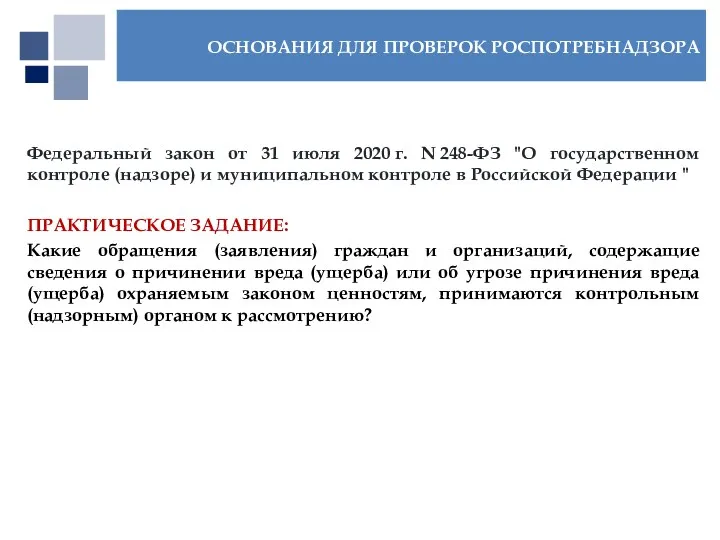 ОСНОВАНИЯ ДЛЯ ПРОВЕРОК РОСПОТРЕБНАДЗОРА

Федеральный закон от 31 июля 2020 г. N 248-ФЗ "О государственном контроле (надзоре) и муниципальном контроле в Российской Федерации "

ПРАКТИЧЕСКОЕ ЗАДАНИЕ:
Какие обращения (заявления) граждан и организаций, содержащие сведения о причинении вреда (ущерба) или об угрозе причинения вреда (ущерба) охраняемым законом ценностям, принимаются контрольным (надзорным) органом к рассмотрению?